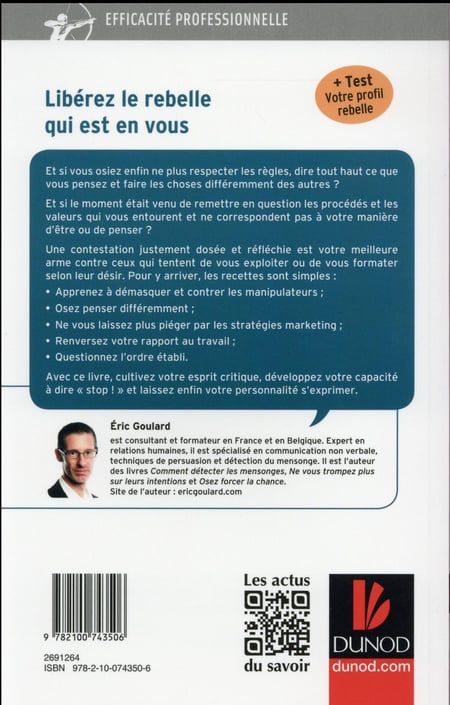 EFFICACITÉ PROFESSIONNELLE

Libérez le rebelle qui est en vous

+ Test
Votre profil rebelle

Et si vous osiez enfin ne plus respecter les règles, dire tout haut ce que vous pensez et faire les choses différemment des autres ?

Et si le moment était venu de remettre en question les procédés et les valeurs qui vous entourent et ne correspondent pas à votre manière d'être ou de penser ?

Une contestation justement dosée et réfléchie est votre meilleure arme contre ceux qui tentent de vous exploiter ou de vous formater selon leur désir. Pour y arriver, les recettes sont simples :

• Apprenez à démasquer et contrer les manipulateurs ;
• Osez penser différemment ;
• Ne vous laissez plus piéger par les stratégies marketing ;
• Renversez votre rapport au travail ;
• Questionnez l'ordre établi.

Avec ce livre, cultivez votre esprit critique, développez votre capacité à dire « stop ! » et laissez enfin votre personnalité s'exprimer.

Éric Goulard
est consultant et formateur en France et en Belgique. Expert en relations humaines, il est spécialisé en communication non verbale, techniques de persuasion et détection du mensonge. Il est l'auteur des livres Comment détecter les mensonges, Ne vous trompez plus sur leurs intentions et Osez forcer la chance.
Site de l'auteur : ericgoulard.com

9 782100 743506
2691264
ISBN 978-2-10-074350-6

Les actus
du savoir

DUNOD
dunod.com